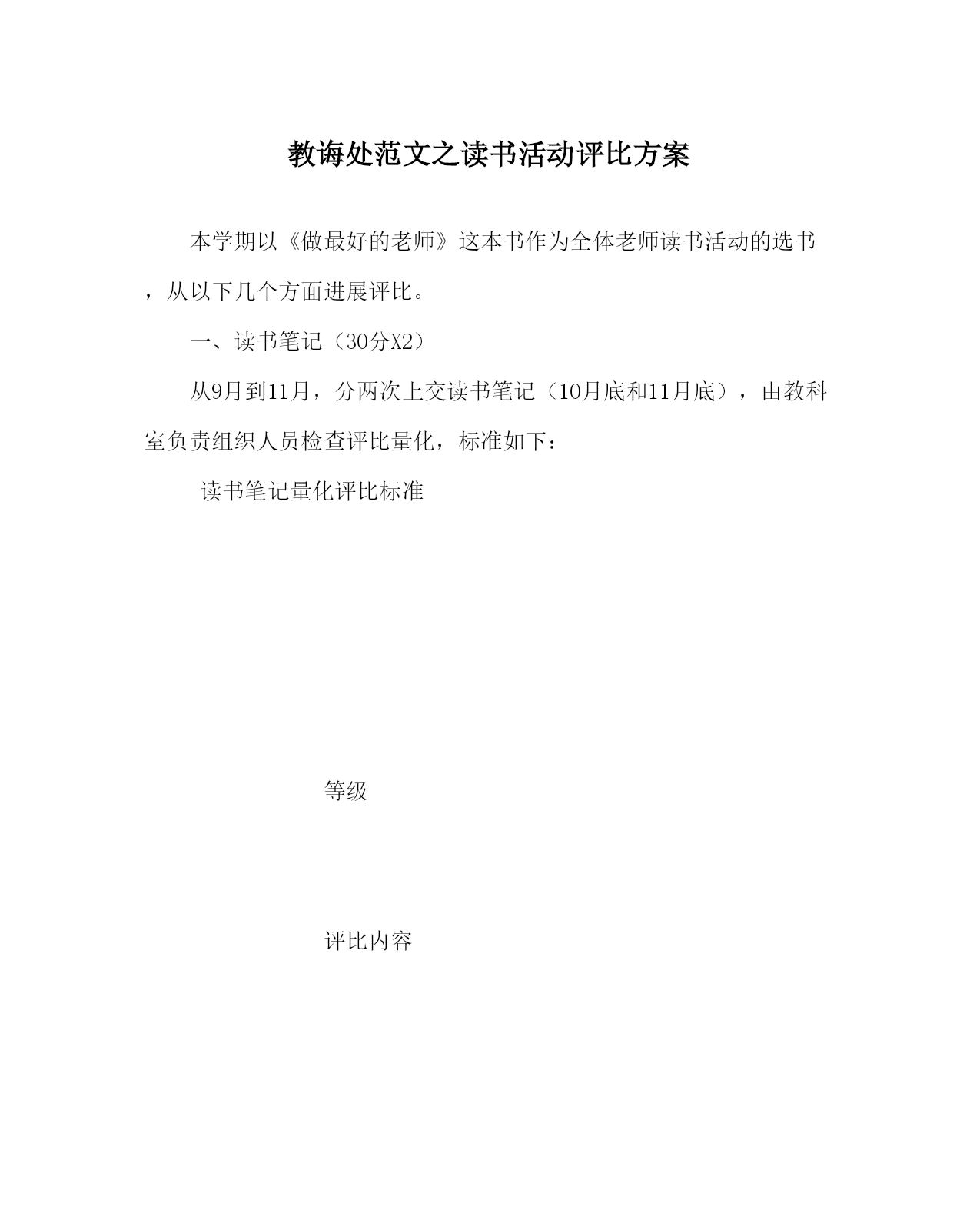 教诲处范文之读书活动评比方案

本学期以《做最好的老师》这本书作为全体老师读书活动的选书，从以下几个方面进展评比。

一、读书笔记（30分X2）

从9月到11月，分两次上交读书笔记（10月底和11月底），由教科室负责组织人员检查评比量化，标准如下：

读书笔记量化评比标准

等级

评比内容